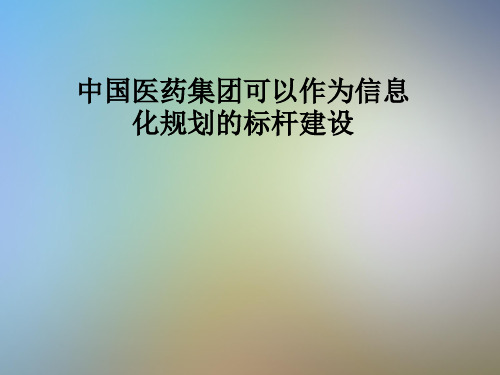 中国医药集团可以作为信息化规划的标杆建设